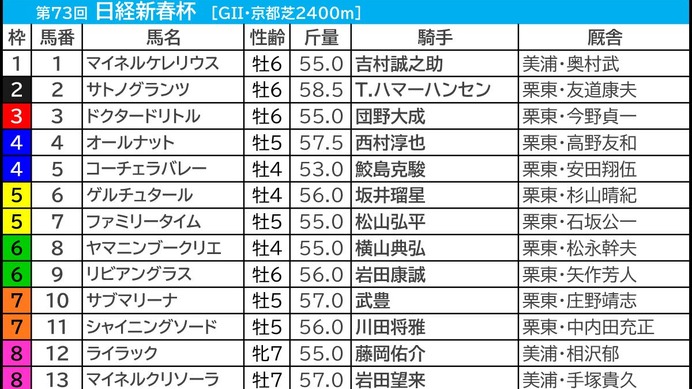 第73回 日経新春杯 [GII・京都芝2400m]

| 枠 | 馬番 | 馬名 | 性齢 | 斤量 | 騎手 | 厩舎 |
|---|---|---|---|---|---|---|
| 1 | 1 | マイネルケレリウス | 牡6 | 55.0 | 吉村誠之助 | 美浦・奥村武 |
| 2 | 2 | サトノグランツ | 牡6 | 58.5 | T.ハマーハンセン | 栗東・友道康夫 |
| 3 | 3 | ドクタードリトル | 牡6 | 55.0 | 団野大成 | 栗東・今野貞一 |
| 4 | 4 | オールナット | 牡5 | 57.5 | 西村淳也 | 栗東・高野友和 |
| 4 | 5 | コーチェラバレー | 牡4 | 53.0 | 鮫島克駿 | 栗東・安田翔伍 |
| 5 | 6 | ゲルチュタール | 牡4 | 56.0 | 坂井瑠星 | 栗東・杉山晴紀 |
| 5 | 7 | ファミリータイム | 牡5 | 55.0 | 松山弘平 | 栗東・石坂公一 |
| 6 | 8 | ヤマニンブークリエ | 牡4 | 55.0 | 横山典弘 | 栗東・松永幹夫 |
| 6 | 9 | リビアングラス | 牡6 | 56.0 | 岩田康誠 | 栗東・矢作芳人 |
| 7 | 10 | サブマリーナ | 牡5 | 57.0 | 武豊 | 栗東・庄野靖志 |
| 7 | 11 | シャイニングソード | 牡5 | 56.0 | 川田将雅 | 栗東・中内田充正 |
| 8 | 12 | ライラック | 牝7 | 55.0 | 藤岡佑介 | 美浦・相沢郁 |
| 8 | 13 | マイネルクリソーラ | 牡7 | 57.0 | 岩田望来 | 美浦・手塚貴久 |